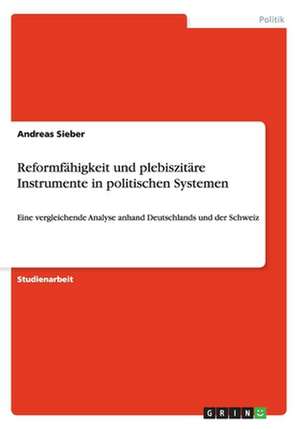 Politik

Andreas Sieber

Reformfähigkeit und plebiszitäre Instrumente in politischen Systemen

Eine vergleichende Analyse anhand Deutschlands und der Schweiz

Studienarbeit

GRIN